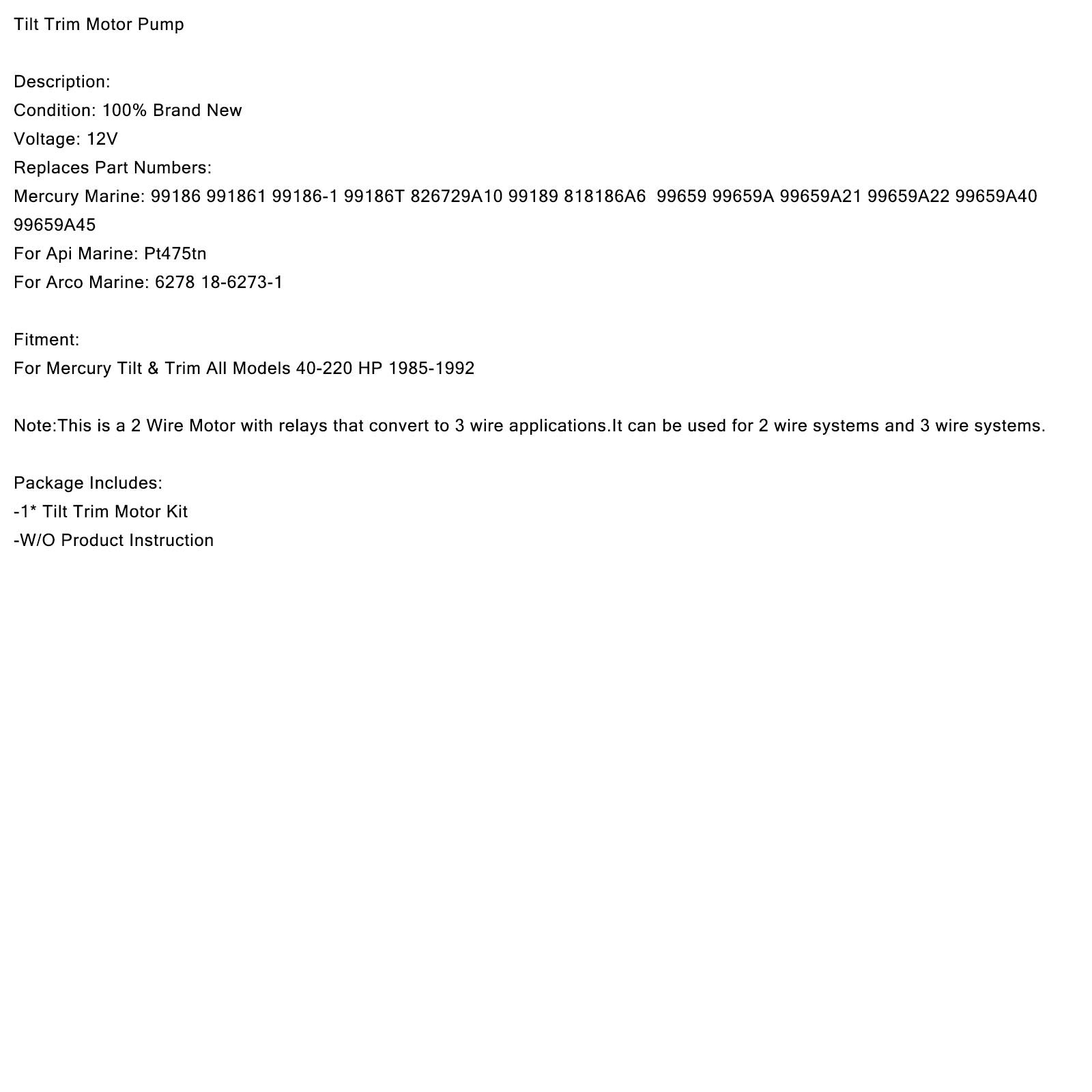 Tilt Trim Motor Pump

Description:
Condition: 100% Brand New
Voltage: 12V
Replaces Part Numbers:
Mercury Marine: 99186 991861 99186-1 99186T 826729A10 99189 818186A6 99659 99659A 99659A21 99659A22 99659A40 99659A45
For Api Marine: Pt475tn
For Arco Marine: 6278 18-6273-1

Fitment:
For Mercury Tilt & Trim All Models 40-220 HP 1985-1992

Note:This is a 2 Wire Motor with relays that convert to 3 wire applications.It can be used for 2 wire systems and 3 wire systems.

Package Includes:
-1* Tilt Trim Motor Kit
-W/O Product Instruction